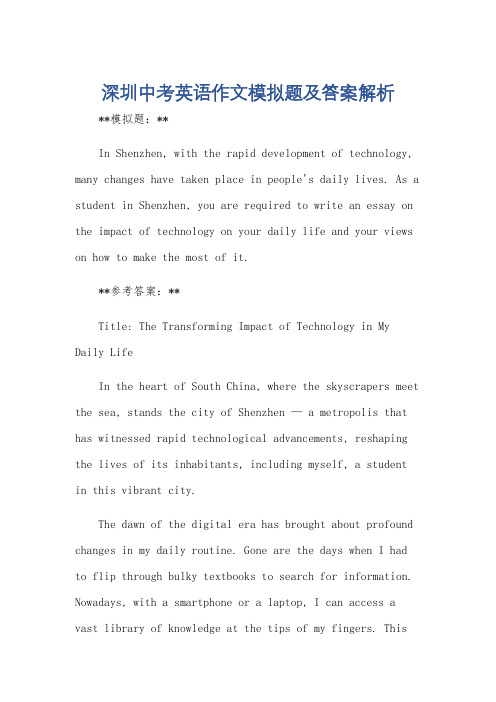 深圳中考英语作文模拟题及答案解析

**模拟题：**

In Shenzhen, with the rapid development of technology, many changes have taken place in people's daily lives. As a student in Shenzhen, you are required to write an essay on the impact of technology on your daily life and your views on how to make the most of it.

**参考答案：**

Title: The Transforming Impact of Technology in My Daily Life

In the heart of South China, where the skyscrapers meet the sea, stands the city of Shenzhen — a metropolis that has witnessed rapid technological advancements, reshaping the lives of its inhabitants, including myself, a student in this vibrant city.

The dawn of the digital era has brought about profound changes in my daily routine. Gone are the days when I had to flip through bulky textbooks to search for information. Nowadays, with a smartphone or a laptop, I can access a vast library of knowledge at the tips of my fingers. This